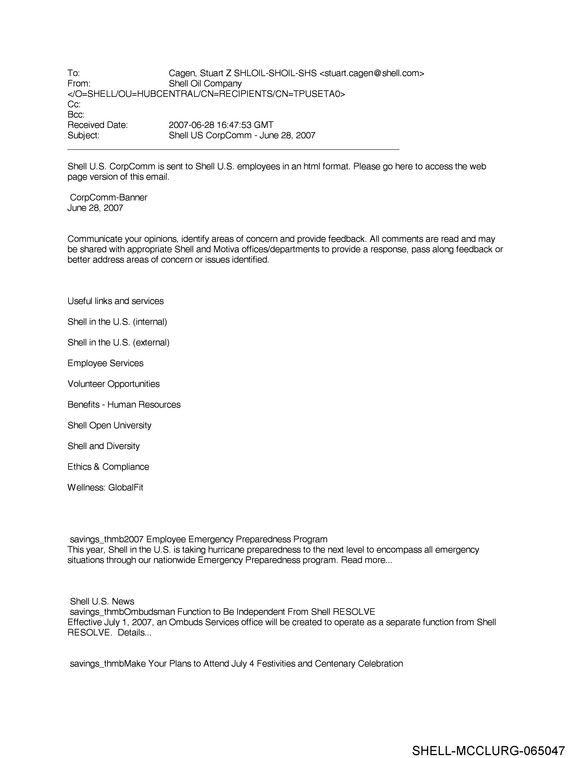 To: Cagen, Stuart Z SHLOIL-SHOIL-SHS <stuart.cagen@shell.com>
From: Shell Oil Company
</O=SHELL/OU=HUBCENTRAL/CN=RECIPIENTS/CN=TPUSETA0>
Cc:
Bcc:
Received Date: 2007-06-28 16:47:53 GMT
Subject: Shell US CorpComm - June 28, 2007

Shell U.S. CorpComm is sent to Shell U.S. employees in an html format. Please go here to access the web page version of this email.

CorpComm-Banner
June 28, 2007

Communicate your opinions, identify areas of concern and provide feedback. All comments are read and may be shared with appropriate Shell and Motiva offices/departments to provide a response, pass along feedback or better address areas of concern or issues identified.

Useful links and services

Shell in the U.S. (internal)

Shell in the U.S. (external)

Employee Services

Volunteer Opportunities

Benefits - Human Resources

Shell Open University

Shell and Diversity

Ethics & Compliance

Wellness: GlobalFit

savings_thmb2007 Employee Emergency Preparedness Program
This year, Shell in the U.S. is taking hurricane preparedness to the next level to encompass all emergency situations through our nationwide Emergency Preparedness program. Read more...

Shell U.S. News
savings_thmbOmbudsman Function to Be Independent From Shell RESOLVE
Effective July 1, 2007, an Ombuds Services office will be created to operate as a separate function from Shell RESOLVE. Details...

savings_thmbMake Your Plans to Attend July 4 Festivities and Centenary Celebration

SHELL-MCCLURG-065047